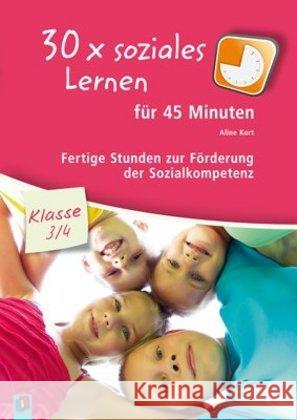 30 x soziales Lernen

für 45 Minuten

Aline Kurt

Fertige Stunden zur Förderung der Sozialkompetenz

Klasse 3/4

Kraina Książek